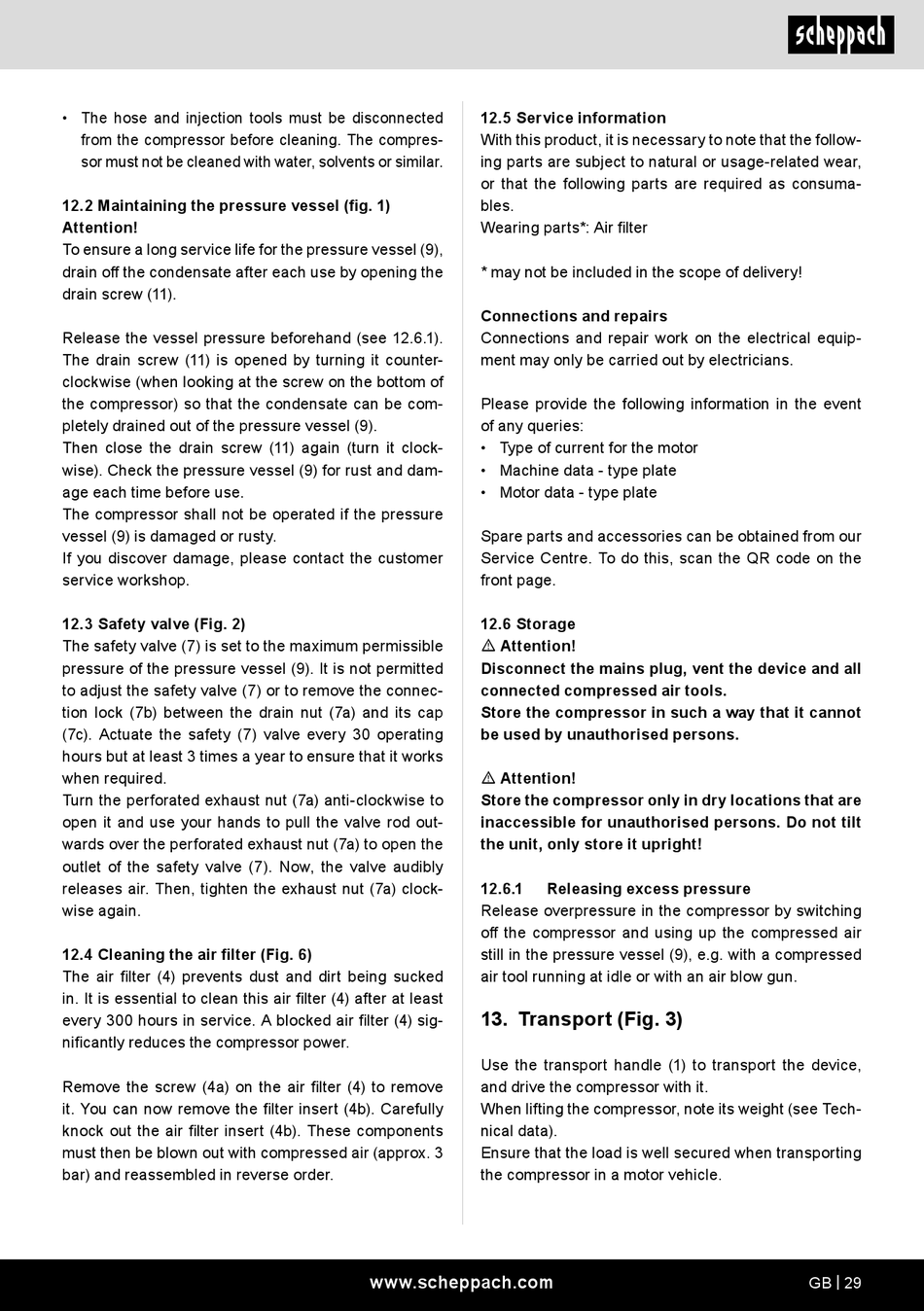 scheppach

• The hose and injection tools must be disconnected from the compressor before cleaning. The compressor must not be cleaned with water, solvents or similar.

12.2 Maintaining the pressure vessel (fig. 1)
Attention!
To ensure a long service life for the pressure vessel (9), drain off the condensate after each use by opening the drain screw (11).

Release the vessel pressure beforehand (see 12.6.1). The drain screw (11) is opened by turning it counterclockwise (when looking at the screw on the bottom of the compressor) so that the condensate can be completely drained out of the pressure vessel (9).
Then close the drain screw (11) again (turn it clockwise). Check the pressure vessel (9) for rust and damage each time before use.
The compressor shall not be operated if the pressure vessel (9) is damaged or rusty.
If you discover damage, please contact the customer service workshop.

12.3 Safety valve (Fig. 2)
The safety valve (7) is set to the maximum permissible pressure of the pressure vessel (9). It is not permitted to adjust the safety valve (7) or to remove the connection lock (7b) between the drain nut (7a) and its cap (7c). Actuate the safety (7) valve every 30 operating hours but at least 3 times a year to ensure that it works when required.
Turn the perforated exhaust nut (7a) anti-clockwise to open it and use your hands to pull the valve rod outwards over the perforated exhaust nut (7a) to open the outlet of the safety valve (7). Now, the valve audibly releases air. Then, tighten the exhaust nut (7a) clockwise again.

12.4 Cleaning the air filter (Fig. 6)
The air filter (4) prevents dust and dirt being sucked in. It is essential to clean this air filter (4) after at least every 300 hours in service. A blocked air filter (4) significantly reduces the compressor power.

Remove the screw (4a) on the air filter (4) to remove it. You can now remove the filter insert (4b). Carefully knock out the air filter insert (4b). These components must then be blown out with compressed air (approx. 3 bar) and reassembled in reverse order.

12.5 Service information
With this product, it is necessary to note that the following parts are subject to natural or usage-related wear, or that the following parts are required as consumables.
Wearing parts*: Air filter

* may not be included in the scope of delivery!

Connections and repairs
Connections and repair work on the electrical equipment may only be carried out by electricians.

Please provide the following information in the event of any queries:
• Type of current for the motor
• Machine data - type plate
• Motor data - type plate

Spare parts and accessories can be obtained from our Service Centre. To do this, scan the QR code on the front page.

12.6 Storage
⚠ Attention!
Disconnect the mains plug, vent the device and all connected compressed air tools.
Store the compressor in such a way that it cannot be used by unauthorised persons.

⚠ Attention!
Store the compressor only in dry locations that are inaccessible for unauthorised persons. Do not tilt the unit, only store it upright!

12.6.1 Releasing excess pressure
Release overpressure in the compressor by switching off the compressor and using up the compressed air still in the pressure vessel (9), e.g. with a compressed air tool running at idle or with an air blow gun.

13. Transport (Fig. 3)

Use the transport handle (1) to transport the device, and drive the compressor with it.
When lifting the compressor, note its weight (see Technical data).
Ensure that the load is well secured when transporting the compressor in a motor vehicle.

www.scheppach.com

GB | 29